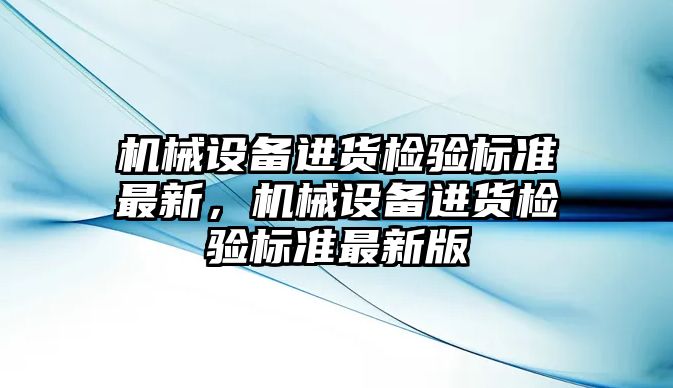 机械设备进货检验标准最新，机械设备进货检验标准最新版